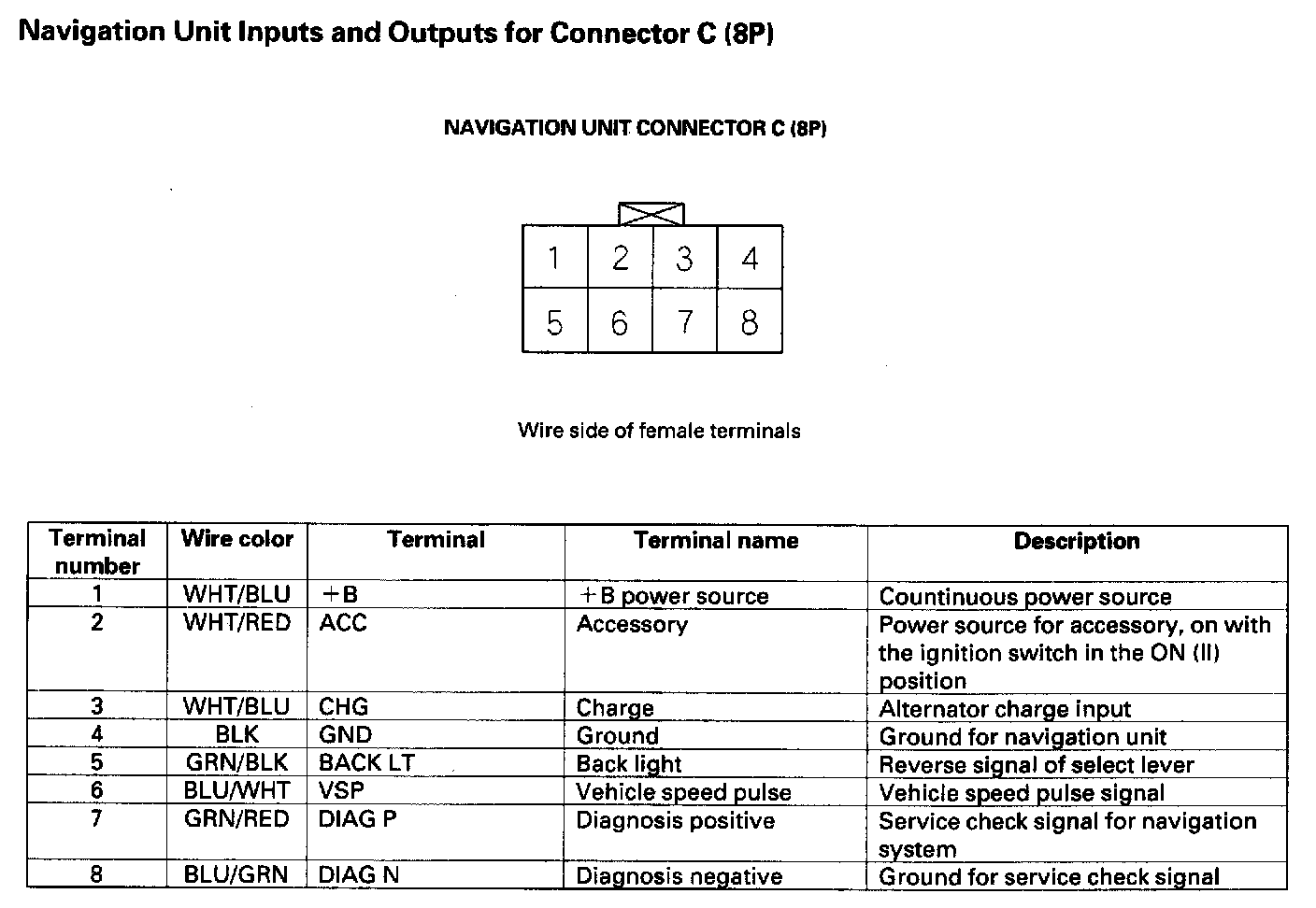 Navigation Unit Inputs and Outputs for Connector C (8P)

NAVIGATION UNIT CONNECTOR C (8P)

| 1 | 2 | 3 | 4 |
|---|---|---|---|
| 5 | 6 | 7 | 8 |

Wire side of female terminals

| Terminal number | Wire color | Terminal | Terminal name | Description |
|---|---|---|---|---|
| 1 | WHT/BLU | +B | +B power source | Countinuous power source |
| 2 | WHT/RED | ACC | Accessory | Power source for accessory, on with the ignition switch in the ON (II) position |
| 3 | WHT/BLU | CHG | Charge | Alternator charge input |
| 4 | BLK | GND | Ground | Ground for navigation unit |
| 5 | GRN/BLK | BACK LT | Back light | Reverse signal of select lever |
| 6 | BLU/WHT | VSP | Vehicle speed pulse | Vehicle speed pulse signal |
| 7 | GRN/RED | DIAG P | Diagnosis positive | Service check signal for navigation system |
| 8 | BLU/GRN | DIAG N | Diagnosis negative | Ground for service check signal |